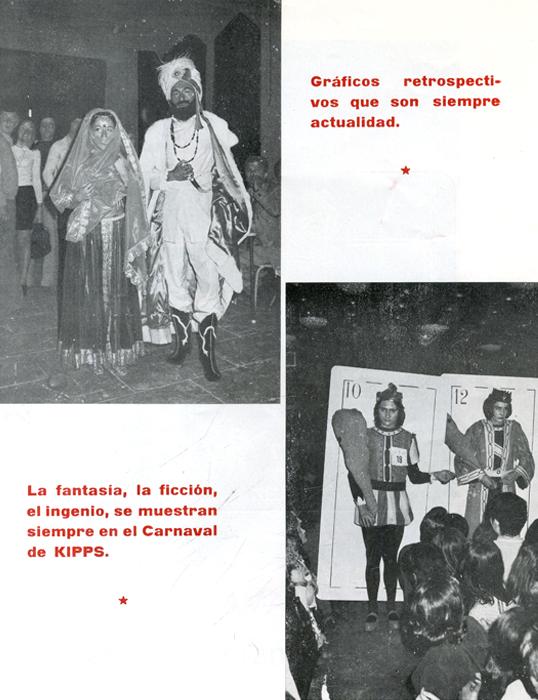 Gráficos retrospectivos que son siempre actualidad.

★

10

12

10

La fantasía, la ficción, el ingenio, se muestran siempre en el Carnaval de KIPPS.

★